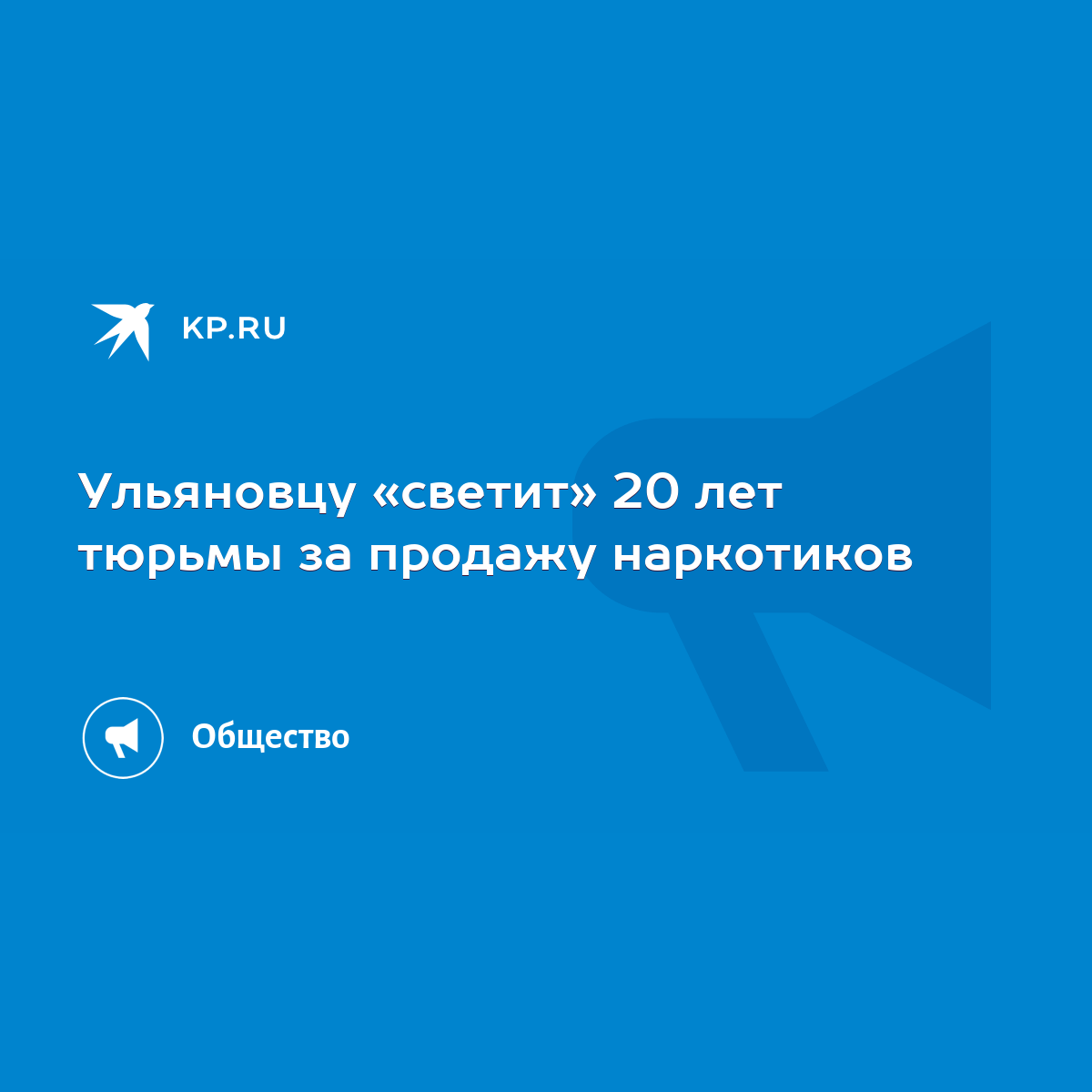 KP.RU

Ульяновцу «светит» 20 лет тюрьмы за продажу наркотиков

Общество